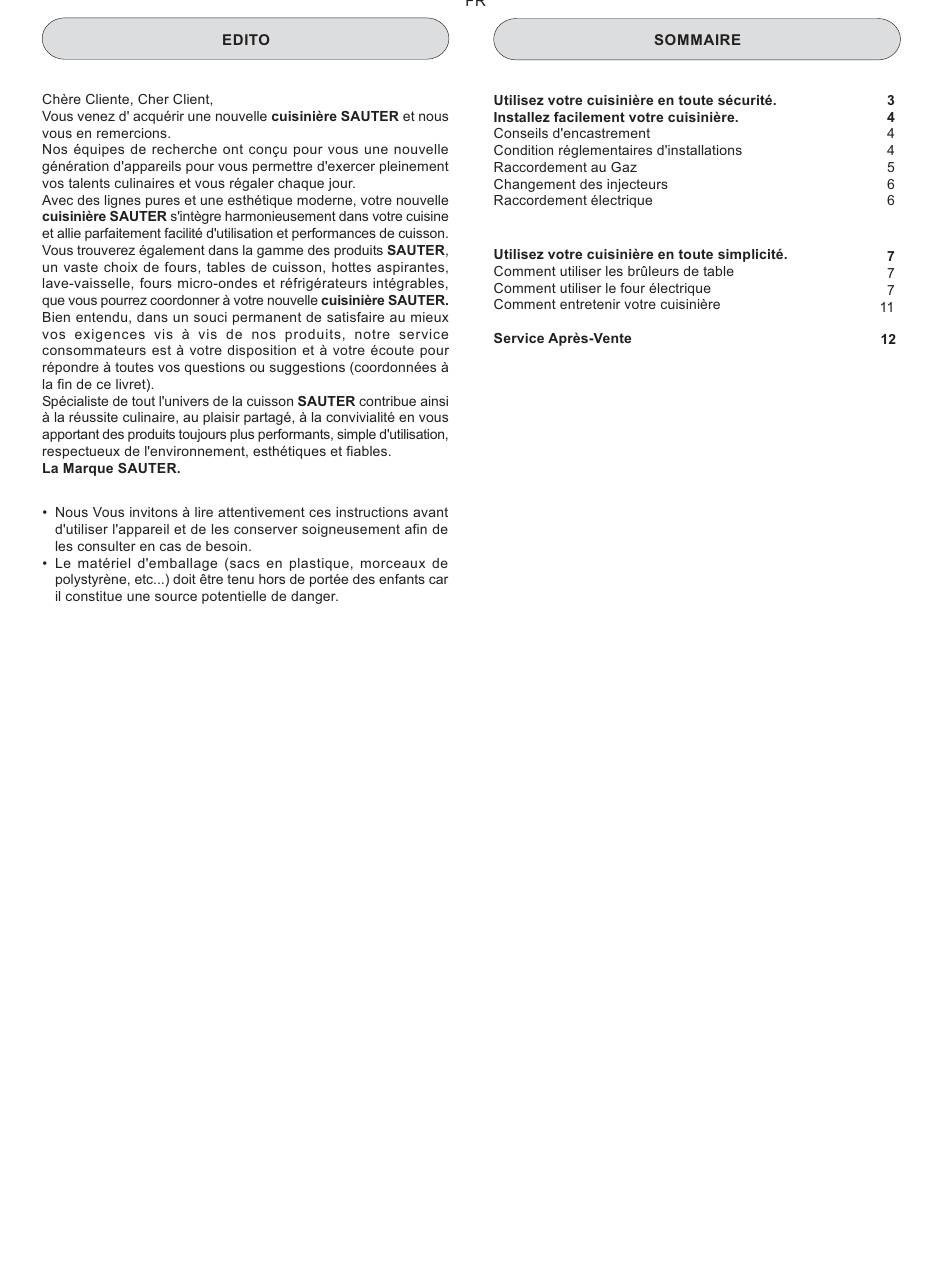 FR

EDITO

Chère Cliente, Cher Client,
Vous venez d' acquérir une nouvelle cuisinière SAUTER et nous vous en remercions.
Nos équipes de recherche ont conçu pour vous une nouvelle génération d'appareils pour vous permettre d'exercer pleinement vos talents culinaires et vous régaler chaque jour.
Avec des lignes pures et une esthétique moderne, votre nouvelle cuisinière SAUTER s'intègre harmonieusement dans votre cuisine et allie parfaitement facilité d'utilisation et performances de cuisson.
Vous trouverez également dans la gamme des produits SAUTER, un vaste choix de fours, tables de cuisson, hottes aspirantes, lave-vaisselle, fours micro-ondes et réfrigérateurs intégrables, que vous pourrez coordonner à votre nouvelle cuisinière SAUTER.
Bien entendu, dans un souci permanent de satisfaire au mieux vos exigences vis à vis de nos produits, notre service consommateurs est à votre disposition et à votre écoute pour répondre à toutes vos questions ou suggestions (coordonnées à la fin de ce livret).
Spécialiste de tout l'univers de la cuisson SAUTER contribue ainsi à la réussite culinaire, au plaisir partagé, à la convivialité en vous apportant des produits toujours plus performants, simple d'utilisation, respectueux de l'environnement, esthétiques et fiables.
La Marque SAUTER.

• Nous Vous invitons à lire attentivement ces instructions avant d'utiliser l'appareil et de les conserver soigneusement afin de les consulter en cas de besoin.
• Le matériel d'emballage (sacs en plastique, morceaux de polystyrène, etc...) doit être tenu hors de portée des enfants car il constitue une source potentielle de danger.

SOMMAIRE

| | |
|---|---|
| Utilisez votre cuisinière en toute sécurité. | 3 |
| Installez facilement votre cuisinière. | 4 |
| Conseils d'encastrement | 4 |
| Condition réglementaires d'installations | 4 |
| Raccordement au Gaz | 5 |
| Changement des injecteurs | 6 |
| Raccordement électrique | 6 |
| Utilisez votre cuisinière en toute simplicité. | 7 |
| Comment utiliser les brûleurs de table | 7 |
| Comment utiliser le four électrique | 7 |
| Comment entretenir votre cuisinière | 11 |
| Service Après-Vente | 12 |